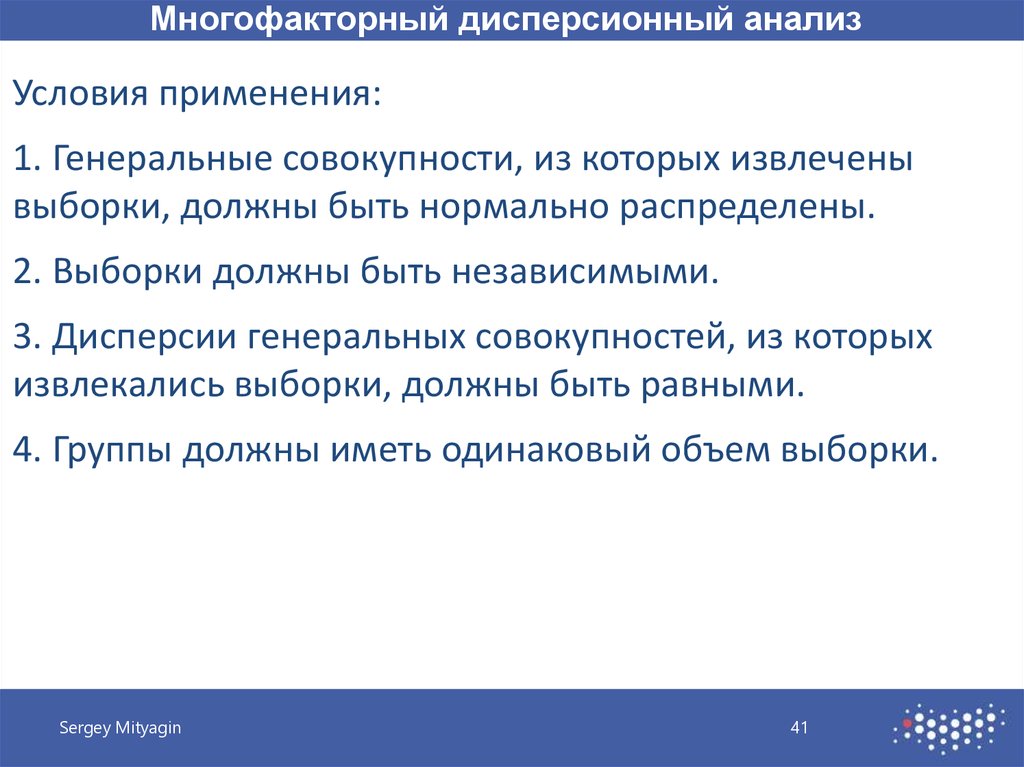 Многофакторный дисперсионный анализ

Условия применения:

1. Генеральные совокупности, из которых извлечены выборки, должны быть нормально распределены.

2. Выборки должны быть независимыми.

3. Дисперсии генеральных совокупностей, из которых извлекались выборки, должны быть равными.

4. Группы должны иметь одинаковый объем выборки.

Sergey Mityagin

41